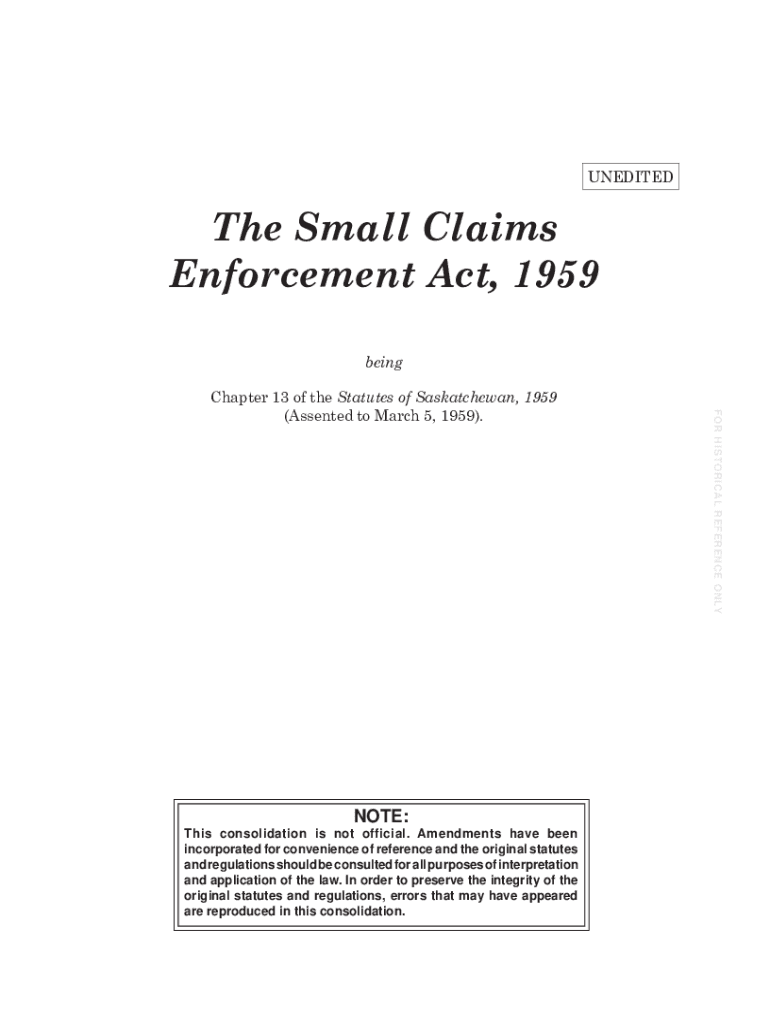 UNEDITED

The Small Claims Enforcement Act, 1959

being

Chapter 13 of the Statutes of Saskatchewan, 1959 (Assented to March 5, 1959).

FOR HISTORICAL REFERENCE ONLY

NOTE:

This consolidation is not official. Amendments have been incorporated for convenience of reference and the original statutes and regulations should be consulted for all purposes of interpretation and application of the law. In order to preserve the integrity of the original statutes and regulations, errors that may have appeared are reproduced in this consolidation.